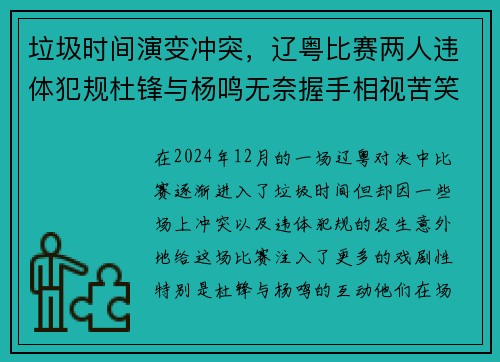 垃圾时间演变冲突，辽粤比赛两人违体犯规杜锋与杨鸣无奈握手相视苦笑

在2024年12月的一场辽粤对决中比赛逐渐进入了垃圾时间但却因一些场上冲突以及违体犯规的发生意外地给这场比赛注入了更多的戏剧性特别是杜锋与杨鸣的互动他们在场